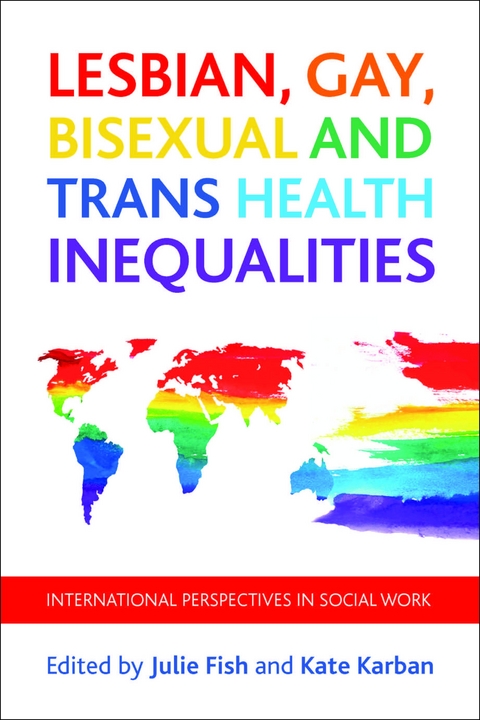 LESBIAN, GAY, BISEXUAL AND TRANS HEALTH INEQUALITIES

INTERNATIONAL PERSPECTIVES IN SOCIAL WORK

Edited by Julie Fish and Kate Karban